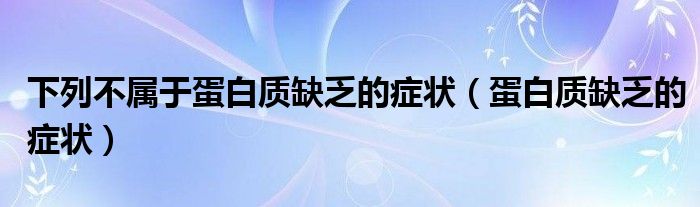 下列不属于蛋白质缺乏的症状（蛋白质缺乏的症状）